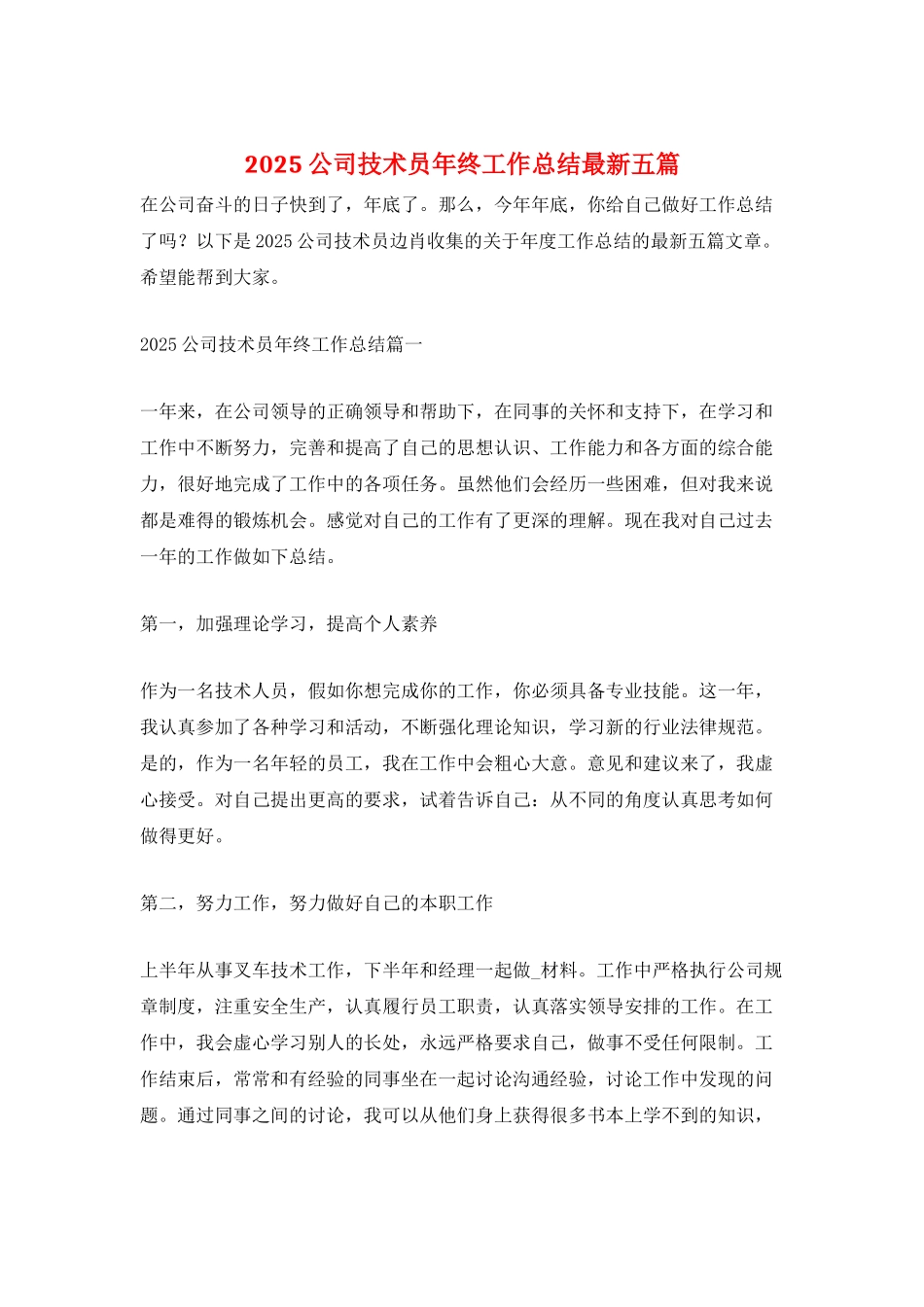 2025 公司技术员年终工作总结最新五篇

在公司奋斗的日子快到了，年底了。那么，今年年底，你给自己做好工作总结了吗？以下是 2025 公司技术员边肖收集的关于年度工作总结的最新五篇文章。希望能帮到大家。

2025 公司技术员年终工作总结篇一

一年来，在公司领导的正确领导和帮助下，在同事的关怀和支持下，在学习和工作中不断努力，完善和提高了自己的思想认识、工作能力和各方面的综合能力，很好地完成了工作中的各项任务。虽然他们会经历一些困难，但对我来说都是难得的锻炼机会。感觉对自己的工作有了更深的理解。现在我对自己过去一年的工作做如下总结。

第一，加强理论学习，提高个人素养

作为一名技术人员，假如你想完成你的工作，你必须具备专业技能。这一年，我认真参加了各种学习和活动，不断强化理论知识，学习新的行业法律规范。是的，作为一名年轻的员工，我在工作中会粗心大意。意见和建议来了，我虚心接受。对自己提出更高的要求，试着告诉自己：从不同的角度认真思考如何做得更好。

第二，努力工作，努力做好自己的本职工作

上半年从事叉车技术工作，下半年和经理一起做_材料。工作中严格执行公司规章制度，注重安全生产，认真履行员工职责，认真落实领导安排的工作。在工作中，我会虚心学习别人的长处，永远严格要求自己，做事不受任何限制。工作结束后，常常和有经验的同事坐在一起讨论沟通经验，讨论工作中发现的问题。通过同事之间的讨论，我可以从他们身上获得很多书本上学不到的知识，